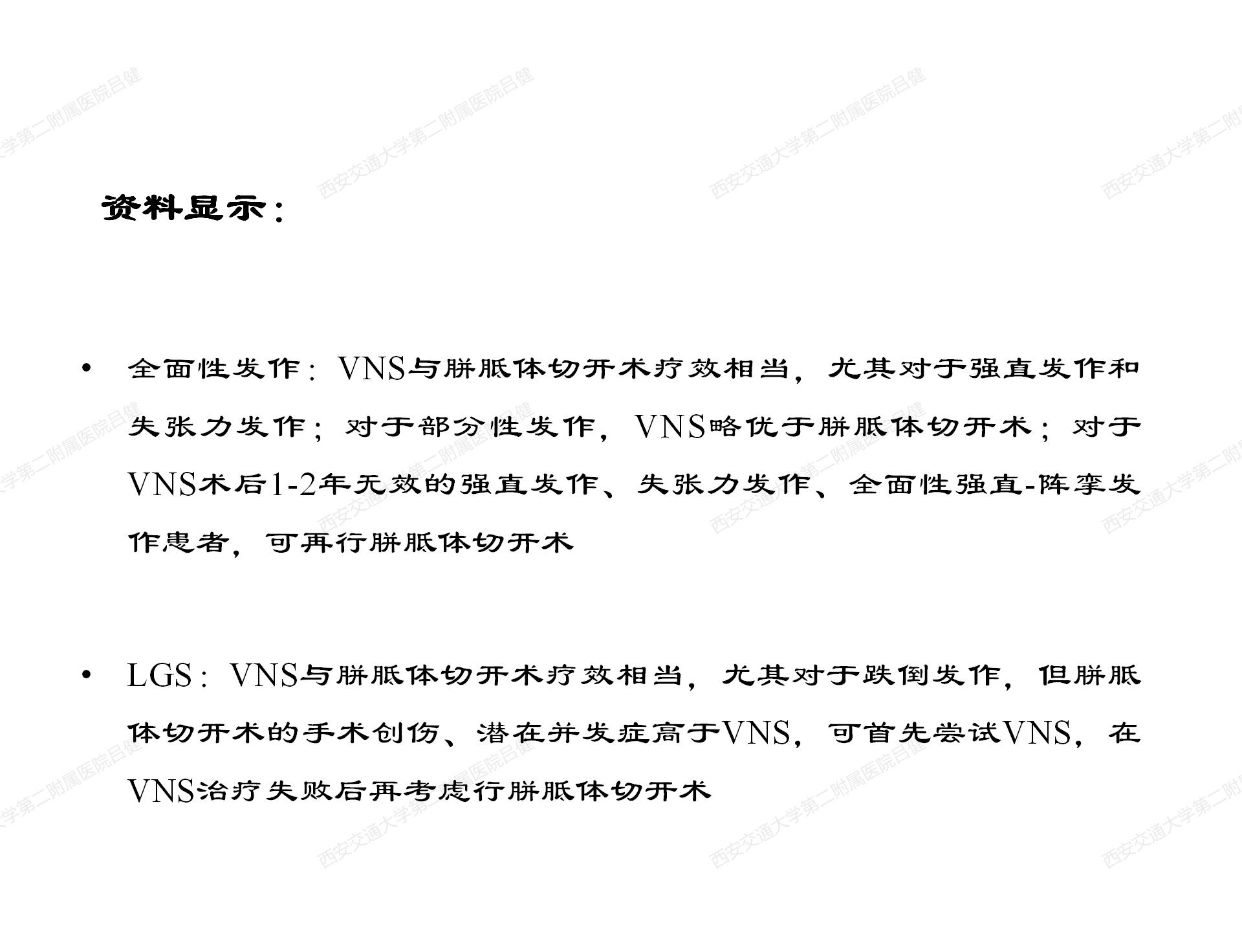 西安交通大学第二附属医院吕健

资料显示：

• 全面性发作：VNS与胼胝体切开术疗效相当，尤其对于强直发作和失张力发作；对于部分性发作，VNS略优于胼胝体切开术；对于VNS术后1-2年无效的强直发作、失张力发作、全面性强直-阵挛发作患者，可再行胼胝体切开术

• LGS：VNS与胼胝体切开术疗效相当，尤其对于跌倒发作，但胼胝体切开术的手术创伤、潜在并发症高于VNS，可首先尝试VNS，在VNS治疗失败后再考虑行胼胝体切开术